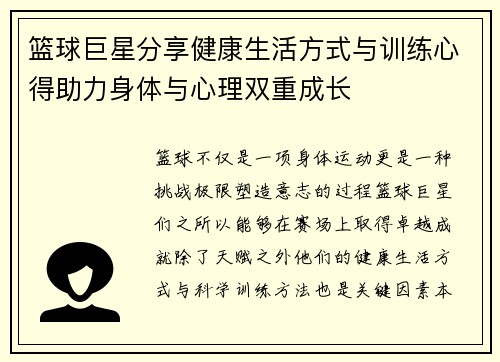 篮球巨星分享健康生活方式与训练心得助力身体与心理双重成长

篮球不仅是一项身体运动更是一种挑战极限塑造意志的过程篮球巨星们之所以能够在赛场上取得卓越成就除了天赋之外他们的健康生活方式与科学训练方法也是关键因素本